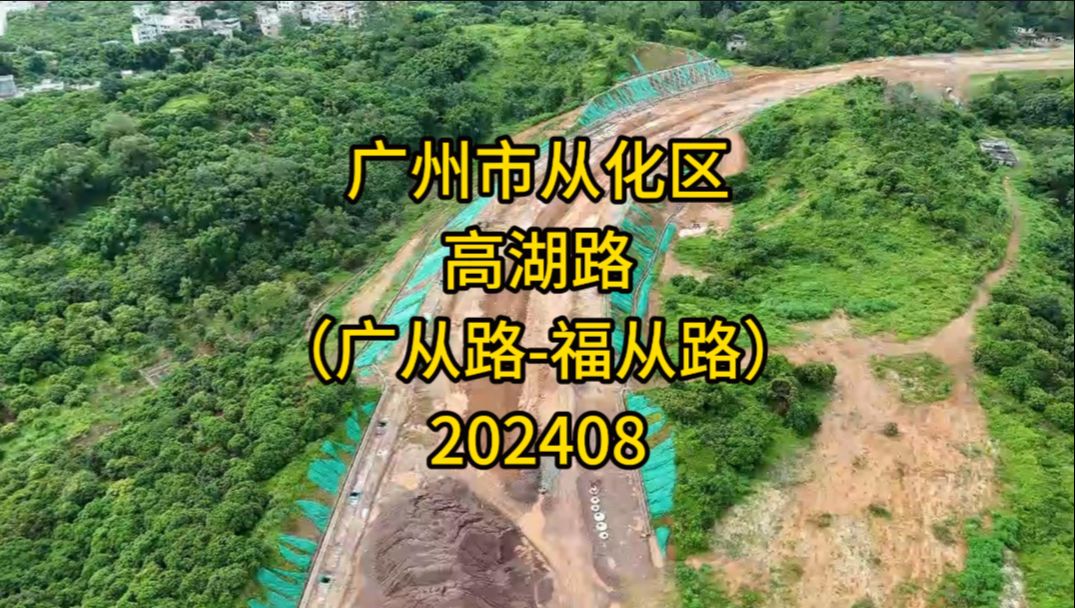 广州市从化区
高湖路
(广从路-福从路)
202408